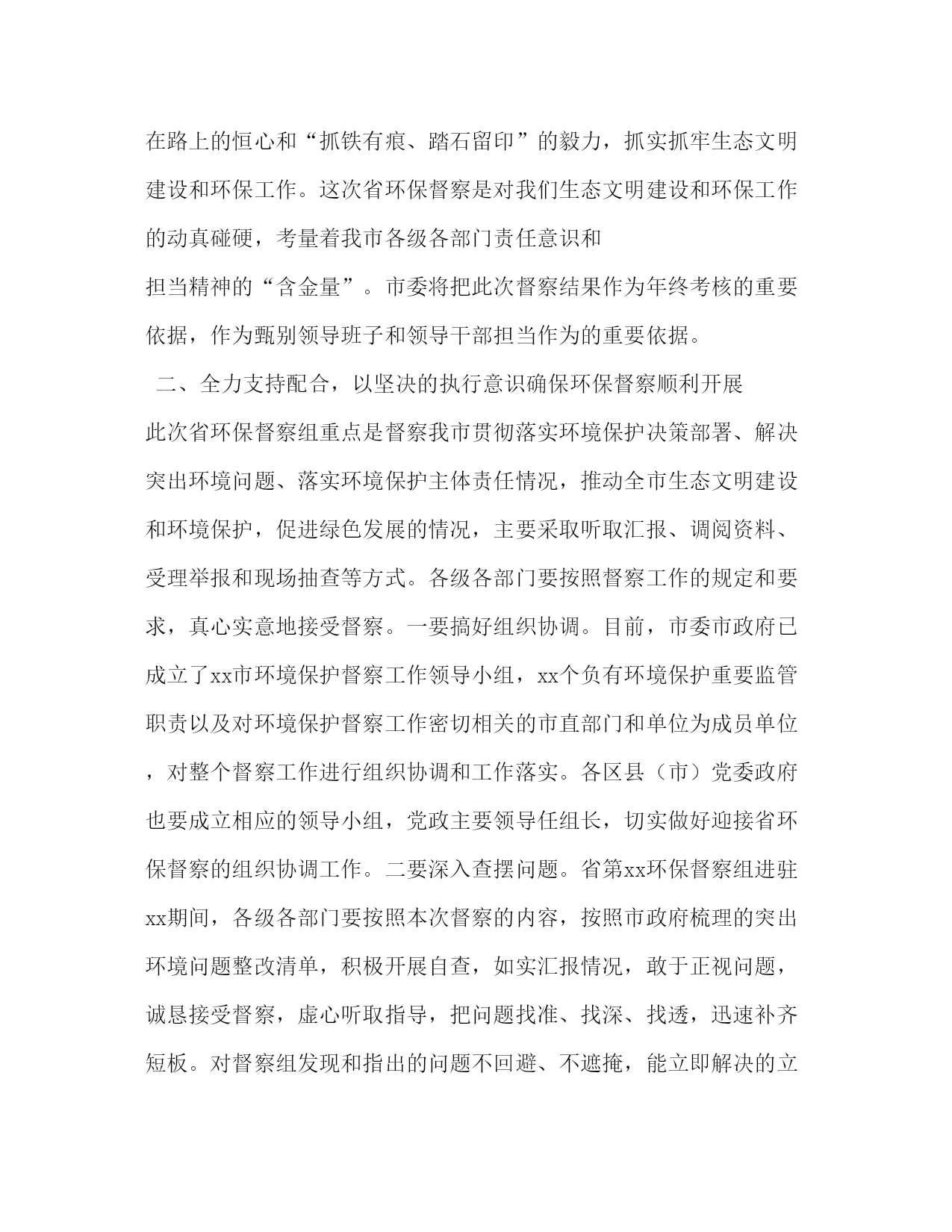 在路上的恒心和“抓铁有痕、踏石留印”的毅力，抓实抓牢生态文明建设和环保工作。这次省环保督察是对我们生态文明建设和环保工作的动真碰硬，考量着我市各级各部门责任意识和
担当精神的“含金量”。市委将把此次督察结果作为年终考核的重要依据，作为甄别领导班子和领导干部担当作为的重要依据。

二、全力支持配合，以坚决的执行意识确保环保督察顺利开展

此次省环保督察组重点是督察我市贯彻落实环境保护决策部署、解决突出环境问题、落实环境保护主体责任情况，推动全市生态文明建设和环境保护，促进绿色发展的情况，主要采取听取汇报、调阅资料、受理举报和现场抽查等方式。各级各部门要按照督察工作的规定和要求，真心实意地接受督察。一要搞好组织协调。目前，市委市政府已成立了xx市环境保护督察工作领导小组，xx个负有环境保护重要监管职责以及对环境保护督察工作密切相关的市直部门和单位为成员单位，对整个督察工作进行组织协调和工作落实。各区县（市）党委政府也要成立相应的领导小组，党政主要领导任组长，切实做好迎接省环保督察的组织协调工作。二要深入查摆问题。省第xx环保督察组进驻xx期间，各级各部门要按照本次督察的内容，按照市政府梳理的突出环境问题整改清单，积极开展自查，如实汇报情况，敢于正视问题，诚恳接受督察，虚心听取指导，把问题找准、找深、找透，迅速补齐短板。对督察组发现和指出的问题不回避、不遮掩，能立即解决的立